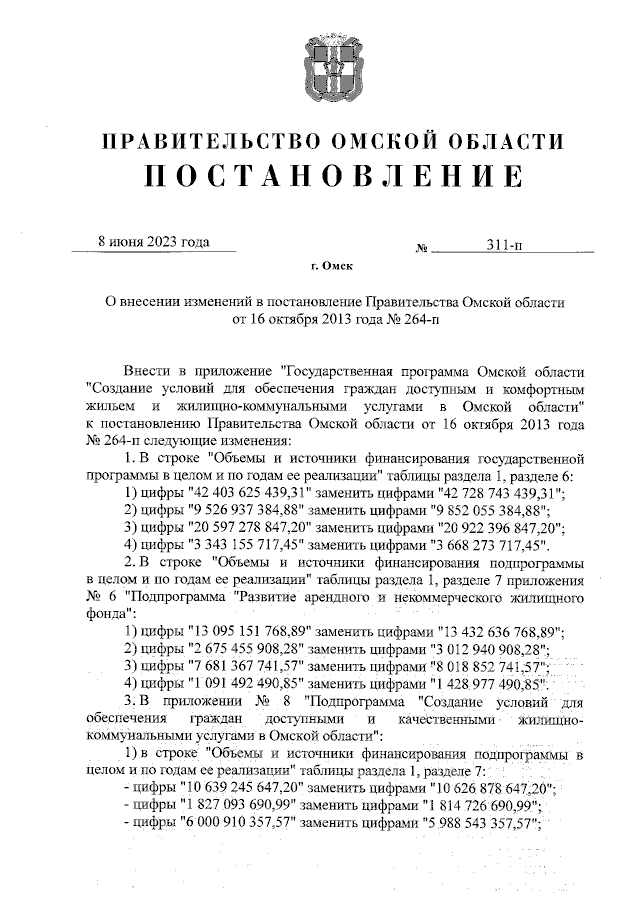 ПРАВИТЕЛЬСТВО ОМСКОЙ ОБЛАСТИ
ПОСТАНОВЛЕНИЕ

8 июня 2023 года № 311-п

г. Омск

О внесении изменений в постановление Правительства Омской области от 16 октября 2013 года № 264-п

Внести в приложение "Государственная программа Омской области "Создание условий для обеспечения граждан доступным и комфортным жильем и жилищно-коммунальными услугами в Омской области" к постановлению Правительства Омской области от 16 октября 2013 года № 264-п следующие изменения:

1. В строке "Объемы и источники финансирования государственной программы в целом и по годам ее реализации" таблицы раздела 1, разделе 6:

1) цифры "42 403 625 439,31" заменить цифрами "42 728 743 439,31";

2) цифры "9 526 937 384,88" заменить цифрами "9 852 055 384,88";

3) цифры "20 597 278 847,20" заменить цифрами "20 922 396 847,20";

4) цифры "3 343 155 717,45" заменить цифрами "3 668 273 717,45".

2. В строке "Объемы и источники финансирования подпрограммы в целом и по годам ее реализации" таблицы раздела 1, разделе 7 приложения № 6 "Подпрограмма "Развитие арендного и некоммерческого жилищного фонда":

1) цифры "13 095 151 768,89" заменить цифрами "13 432 636 768,89";

2) цифры "2 675 455 908,28" заменить цифрами "3 012 940 908,28";

3) цифры "7 681 367 741,57" заменить цифрами "8 018 852 741,57";

4) цифры "1 091 492 490,85" заменить цифрами "1 428 977 490,85".

3. В приложении № 8 "Подпрограмма "Создание условий для обеспечения граждан доступными и качественными жилищно-коммунальными услугами в Омской области":

1) в строке "Объемы и источники финансирования подпрограммы в целом и по годам ее реализации" таблицы раздела 1, разделе 7:

- цифры "10 639 245 647,20" заменить цифрами "10 626 878 647,20";

- цифры "1 827 093 690,99" заменить цифрами "1 814 726 690,99";

- цифры "6 000 910 357,57" заменить цифрами "5 988 543 357,57";